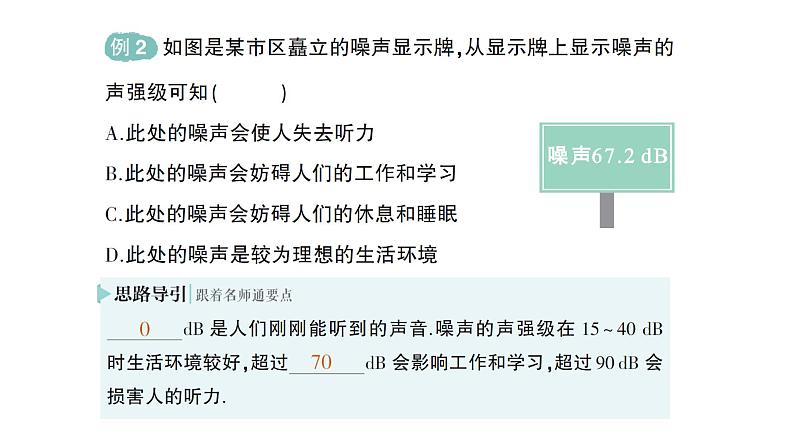 例 2 如图是某市区矗立的噪声显示牌,从显示牌上显示噪声的声强级可知(　　)

A.此处的噪声会使人失去听力

B.此处的噪声会妨碍人们的工作和学习

C.此处的噪声会妨碍人们的休息和睡眠

D.此处的噪声是较为理想的生活环境

噪声67.2 dB

思路导引 跟着名师通要点

0 dB 是人们刚刚能听到的声音.噪声的声强级在 15～40 dB 时生活环境较好,超过 70 dB 会影响工作和学习,超过 90 dB 会损害人的听力.